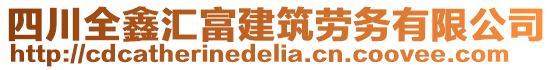 四川全鑫汇富建筑劳务有限公司
http://cdcatherinedelia.cn.coovee.com